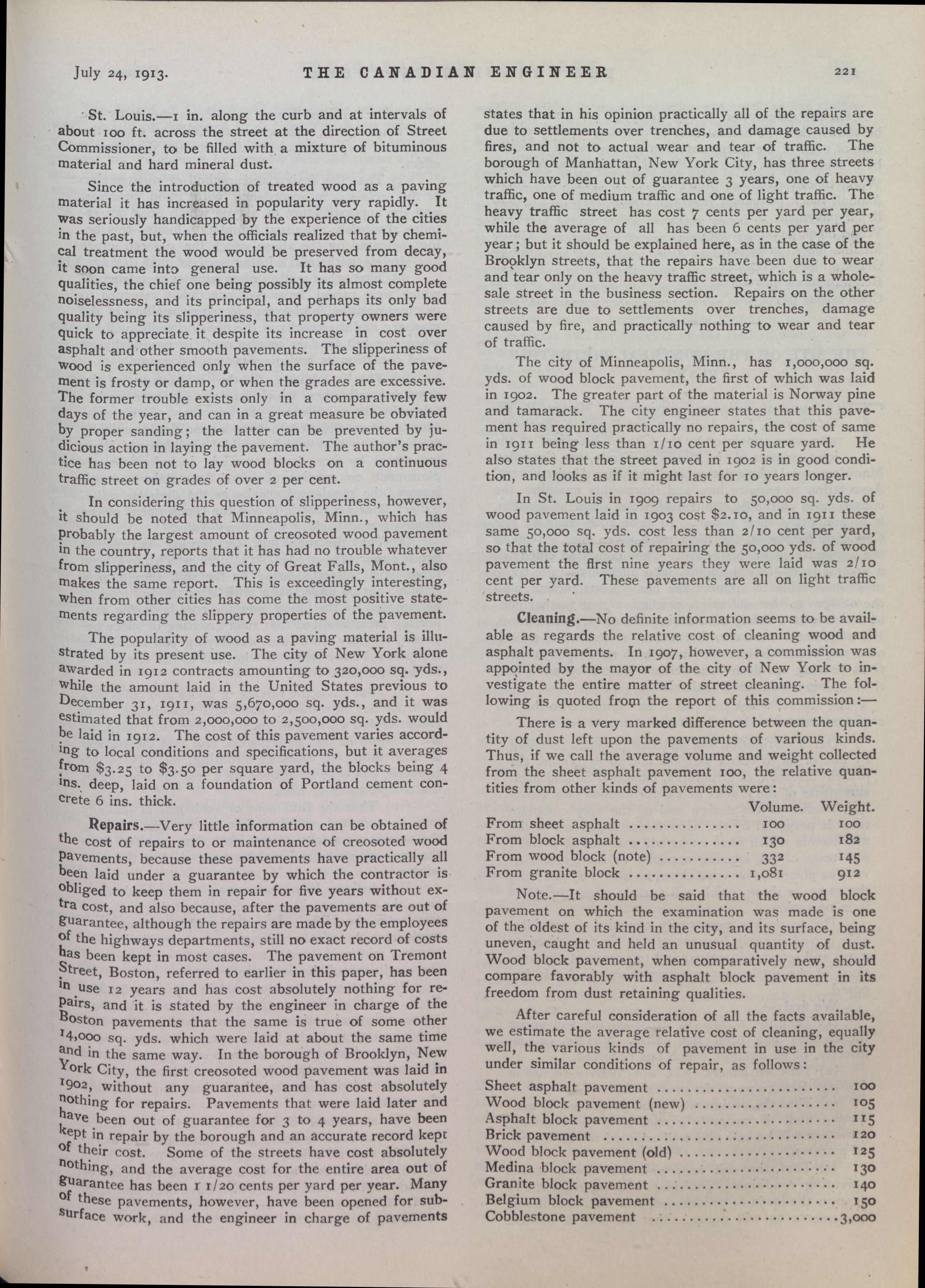 July 24, 1913. THE CANADIAN ENGINEER 221

St. Louis.—1 in. along the curb and at intervals of about 100 ft. across the street at the direction of Street Commissioner, to be filled with a mixture of bituminous material and hard mineral dust.

Since the introduction of treated wood as a paving material it has increased in popularity very rapidly. It was seriously handicapped by the experience of the cities in the past, but, when the officials realized that by chemical treatment the wood would be preserved from decay, it soon came into general use. It has so many good qualities, the chief one being possibly its almost complete noiselessness, and its principal, and perhaps its only bad quality being its slipperiness, that property owners were quick to appreciate it despite its increase in cost over asphalt and other smooth pavements. The slipperiness of wood is experienced only when the surface of the pavement is frosty or damp, or when the grades are excessive. The former trouble exists only in a comparatively few days of the year, and can in a great measure be obviated by proper sanding; the latter can be prevented by judicious action in laying the pavement. The author's practice has been not to lay wood blocks on a continuous traffic street on grades of over 2 per cent.

In considering this question of slipperiness, however, it should be noted that Minneapolis, Minn., which has probably the largest amount of creosoted wood pavement in the country, reports that it has had no trouble whatever from slipperiness, and the city of Great Falls, Mont., also makes the same report. This is exceedingly interesting, when from other cities has come the most positive statements regarding the slippery properties of the pavement.

The popularity of wood as a paving material is illustrated by its present use. The city of New York alone awarded in 1912 contracts amounting to 320,000 sq. yds., while the amount laid in the United States previous to December 31, 1911, was 5,670,000 sq. yds., and it was estimated that from 2,000,000 to 2,500,000 sq. yds. would be laid in 1912. The cost of this pavement varies according to local conditions and specifications, but it averages from $3.25 to $3.50 per square yard, the blocks being 4 ins. deep, laid on a foundation of Portland cement concrete 6 ins. thick.

Repairs.—Very little information can be obtained of the cost of repairs to or maintenance of creosoted wood pavements, because these pavements have practically all been laid under a guarantee by which the contractor is obliged to keep them in repair for five years without extra cost, and also because, after the pavements are out of guarantee, although the repairs are made by the employees of the highways departments, still no exact record of costs has been kept in most cases. The pavement on Tremont Street, Boston, referred to earlier in this paper, has been in use 12 years and has cost absolutely nothing for repairs, and it is stated by the engineer in charge of the Boston pavements that the same is true of some other 14,000 sq. yds. which were laid at about the same time and in the same way. In the borough of Brooklyn, New York City, the first creosoted wood pavement was laid in 1902, without any guarantee, and has cost absolutely nothing for repairs. Pavements that were laid later and have been out of guarantee for 3 to 4 years, have been kept in repair by the borough and an accurate record kept of their cost. Some of the streets have cost absolutely nothing, and the average cost for the entire area out of guarantee has been 1 1/20 cents per yard per year. Many of these pavements, however, have been opened for subsurface work, and the engineer in charge of pavements states that in his opinion practically all of the repairs are due to settlements over trenches, and damage caused by fires, and not to actual wear and tear of traffic. The borough of Manhattan, New York City, has three streets which have been out of guarantee 3 years, one of heavy traffic, one of medium traffic and one of light traffic. The heavy traffic street has cost 7 cents per yard per year, while the average of all has been 6 cents per yard per year; but it should be explained here, as in the case of the Brooklyn streets, that the repairs have been due to wear and tear only on the heavy traffic street, which is a wholesale street in the business section. Repairs on the other streets are due to settlements over trenches, damage caused by fire, and practically nothing to wear and tear of traffic.

The city of Minneapolis, Minn., has 1,000,000 sq. yds. of wood block pavement, the first of which was laid in 1902. The greater part of the material is Norway pine and tamarack. The city engineer states that this pavement has required practically no repairs, the cost of same in 1911 being less than 1/10 cent per square yard. He also states that the street paved in 1902 is in good condition, and looks as if it might last for 10 years longer.

In St. Louis in 1909 repairs to 50,000 sq. yds. of wood pavement laid in 1903 cost $2.10, and in 1911 these same 50,000 sq. yds. cost less than 2/10 cent per yard, so that the total cost of repairing the 50,000 yds. of wood pavement the first nine years they were laid was 2/10 cent per yard. These pavements are all on light traffic streets.

Cleaning.—No definite information seems to be available as regards the relative cost of cleaning wood and asphalt pavements. In 1907, however, a commission was appointed by the mayor of the city of New York to investigate the entire matter of street cleaning. The following is quoted from the report of this commission:—

There is a very marked difference between the quantity of dust left upon the pavements of various kinds. Thus, if we call the average volume and weight collected from the sheet asphalt pavement 100, the relative quantities from other kinds of pavements were:

| | Volume. | Weight. |
|---|---|---|
| From sheet asphalt | 100 | 100 |
| From block asphalt | 130 | 182 |
| From wood block (note) | 332 | 145 |
| From granite block | 1,081 | 912 |

Note.—It should be said that the wood block pavement on which the examination was made is one of the oldest of its kind in the city, and its surface, being uneven, caught and held an unusual quantity of dust. Wood block pavement, when comparatively new, should compare favorably with asphalt block pavement in its freedom from dust retaining qualities.

After careful consideration of all the facts available, we estimate the average relative cost of cleaning, equally well, the various kinds of pavement in use in the city under similar conditions of repair, as follows:

| | |
|---|---|
| Sheet asphalt pavement | 100 |
| Wood block pavement (new) | 105 |
| Asphalt block pavement | 115 |
| Brick pavement | 120 |
| Wood block pavement (old) | 125 |
| Medina block pavement | 130 |
| Granite block pavement | 140 |
| Belgium block pavement | 150 |
| Cobblestone pavement | 3,000 |